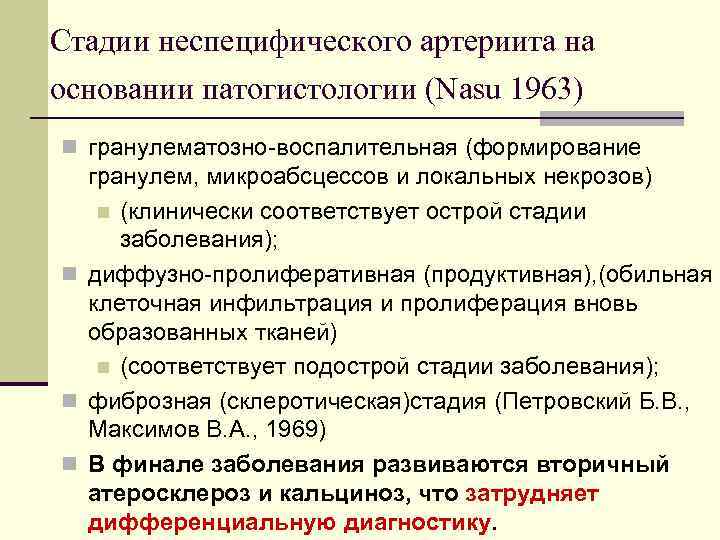 Стадии неспецифического артериита на основании патогистологии (Nasu 1963)

гранулематозно-воспалительная (формирование гранулем, микроабсцессов и локальных некрозов)

(клинически соответствует острой стадии заболевания);

диффузно-пролиферативная (продуктивная),(обильная клеточная инфильтрация и пролиферация вновь образованных тканей)

(соответствует подострой стадии заболевания);

фиброзная (склеротическая)стадия (Петровский Б.В., Максимов В.А., 1969)

В финале заболевания развиваются вторичный атеросклероз и кальциноз, что затрудняет дифференциальную диагностику.